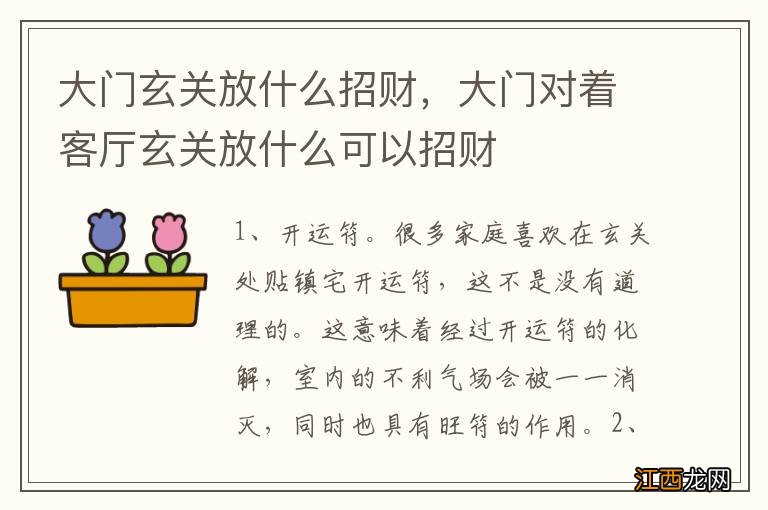 大门玄关放什么招财，大门对着客厅玄关放什么可以招财

1、开运符。很多家庭喜欢在玄关处贴镇宅开运符，这不是没有道理的。这意味着经过开运符的化解，室内的不利气场会被一一消灭，同时也具有旺符的作用。2、

江西龙网